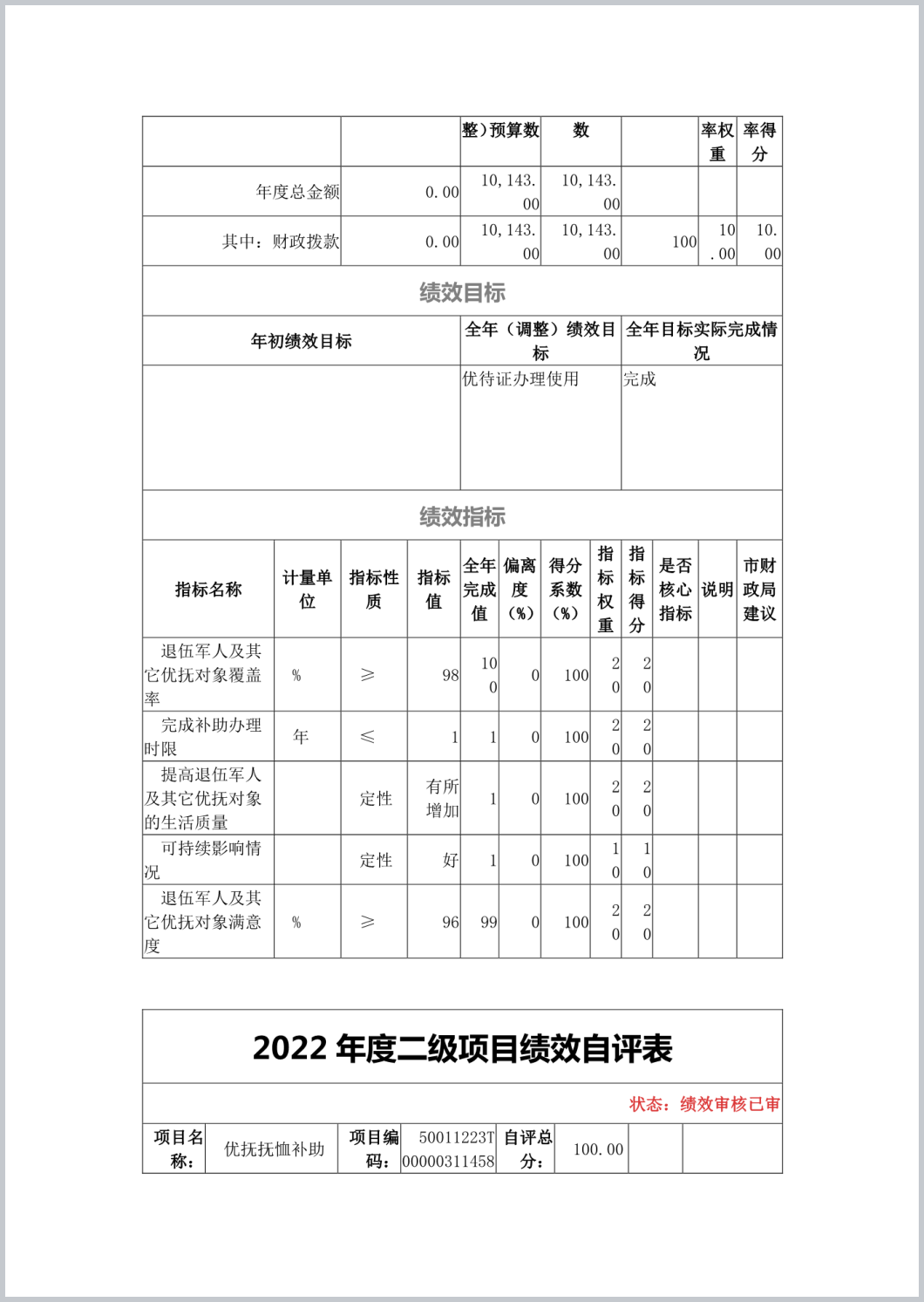 | | | 整）预算数 | 数 | | 率权重 | 率得分 |
|---|---|---|---|---|---|---|
| 年度总金额 | 0.00 | 10,143.00 | 10,143.00 | | | |
| 其中：财政拨款 | 0.00 | 10,143.00 | 10,143.00 | 100 | 10.00 | 10.00 |

绩效目标

| 年初绩效目标 | 全年（调整）绩效目标 | 全年目标实际完成情况 |
|---|---|---|
| | 优待证办理使用 | 完成 |

绩效指标

| 指标名称 | 计量单位 | 指标性质 | 指标值 | 全年完成值 | 偏离度（%） | 得分系数（%） | 指标权重 | 指标得分 | 是否核心指标 | 说明 | 市财政局建议 |
|---|---|---|---|---|---|---|---|---|---|---|---|
| 退伍军人及其它优抚对象覆盖率 | % | ≥ | 98 | 100 | 0 | 100 | 20 | 20 | | | |
| 完成补助办理时限 | 年 | ≤ | 1 | 1 | 0 | 100 | 20 | 20 | | | |
| 提高退伍军人及其它优抚对象的生活质量 | | 定性 | 有所增加 | 1 | 0 | 100 | 20 | 20 | | | |
| 可持续影响情况 | | 定性 | 好 | 1 | 0 | 100 | 10 | 10 | | | |
| 退伍军人及其它优抚对象满意度 | % | ≥ | 96 | 99 | 0 | 100 | 20 | 20 | | | |

2022 年度二级项目绩效自评表

状态：绩效审核已审

| 项目名称： | 优抚抚恤补助 | 项目编码： | 50011223T00000311458 | 自评总分： | 100.00 | | |
|---|---|---|---|---|---|---|---|